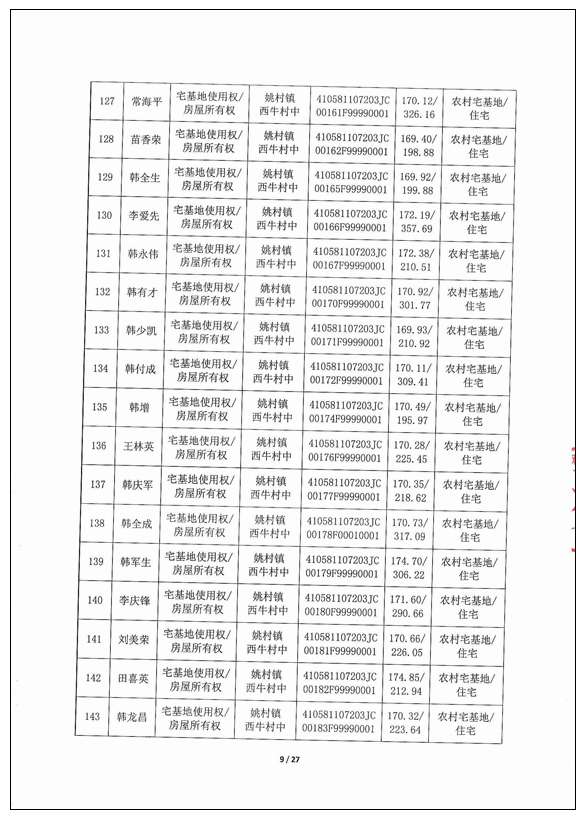 | 127 | 常海平 | 宅基地使用权/房屋所有权 | 姚村镇西牛村中 | 410581107203JC00161F99990001 | 170.12/326.16 | 农村宅基地/住宅 |
|---|---|---|---|---|---|---|
| 128 | 苗香荣 | 宅基地使用权/房屋所有权 | 姚村镇西牛村中 | 410581107203JC00162F99990001 | 169.40/198.88 | 农村宅基地/住宅 |
| 129 | 韩全生 | 宅基地使用权/房屋所有权 | 姚村镇西牛村中 | 410581107203JC00165F99990001 | 169.92/199.88 | 农村宅基地/住宅 |
| 130 | 李爱先 | 宅基地使用权/房屋所有权 | 姚村镇西牛村中 | 410581107203JC00166F99990001 | 172.19/357.69 | 农村宅基地/住宅 |
| 131 | 韩永伟 | 宅基地使用权/房屋所有权 | 姚村镇西牛村中 | 410581107203JC00167F99990001 | 172.38/210.51 | 农村宅基地/住宅 |
| 132 | 韩有才 | 宅基地使用权/房屋所有权 | 姚村镇西牛村中 | 410581107203JC00170F99990001 | 170.92/301.77 | 农村宅基地/住宅 |
| 133 | 韩少凯 | 宅基地使用权/房屋所有权 | 姚村镇西牛村中 | 410581107203JC00171F99990001 | 169.93/210.92 | 农村宅基地/住宅 |
| 134 | 韩付成 | 宅基地使用权/房屋所有权 | 姚村镇西牛村中 | 410581107203JC00172F99990001 | 170.11/309.41 | 农村宅基地/住宅 |
| 135 | 韩增 | 宅基地使用权/房屋所有权 | 姚村镇西牛村中 | 410581107203JC00174F99990001 | 170.49/195.97 | 农村宅基地/住宅 |
| 136 | 王林英 | 宅基地使用权/房屋所有权 | 姚村镇西牛村中 | 410581107203JC00176F99990001 | 170.28/225.45 | 农村宅基地/住宅 |
| 137 | 韩庆军 | 宅基地使用权/房屋所有权 | 姚村镇西牛村中 | 410581107203JC00177F99990001 | 170.35/218.62 | 农村宅基地/住宅 |
| 138 | 韩全成 | 宅基地使用权/房屋所有权 | 姚村镇西牛村中 | 410581107203JC00178F00010001 | 170.73/317.09 | 农村宅基地/住宅 |
| 139 | 韩军生 | 宅基地使用权/房屋所有权 | 姚村镇西牛村中 | 410581107203JC00179F99990001 | 174.70/306.22 | 农村宅基地/住宅 |
| 140 | 李庆锋 | 宅基地使用权/房屋所有权 | 姚村镇西牛村中 | 410581107203JC00180F99990001 | 171.60/290.66 | 农村宅基地/住宅 |
| 141 | 刘美荣 | 宅基地使用权/房屋所有权 | 姚村镇西牛村中 | 410581107203JC00181F99990001 | 170.66/226.05 | 农村宅基地/住宅 |
| 142 | 田喜英 | 宅基地使用权/房屋所有权 | 姚村镇西牛村中 | 410581107203JC00182F99990001 | 174.85/212.94 | 农村宅基地/住宅 |
| 143 | 韩龙昌 | 宅基地使用权/房屋所有权 | 姚村镇西牛村中 | 410581107203JC00183F99990001 | 170.32/223.64 | 农村宅基地/住宅 |

9 / 27